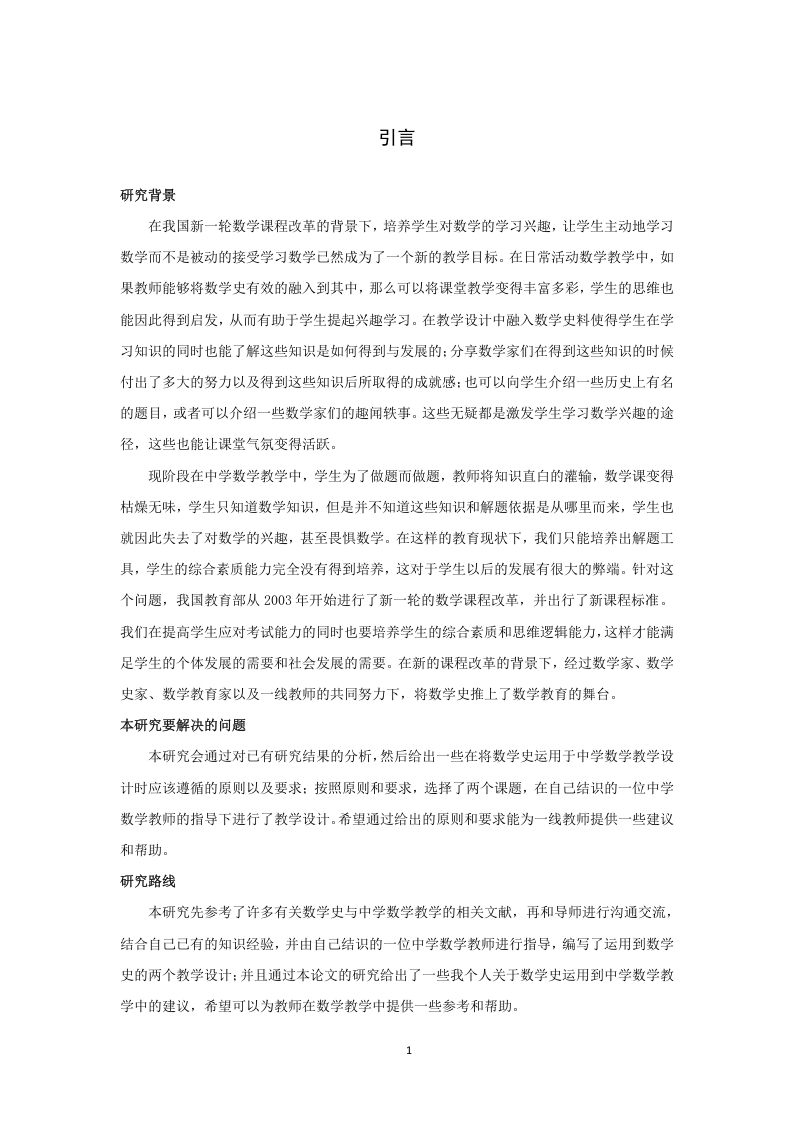 引言

研究背景

在我国新一轮数学课程改革的背景下，培养学生对数学的学习兴趣，让学生主动地学习数学而不是被动的接受学习数学已然成为了一个新的教学目标。在日常活动数学教学中，如果教师能够将数学史有效的融入到其中，那么可以将课堂教学变得丰富多彩，学生的思维也能因此得到启发，从而有助于学生提起兴趣学习。在教学设计中融入数学史料使得学生在学习知识的同时也能了解这些知识是如何得到与发展的；分享数学家们在得到这些知识的时候付出了多大的努力以及得到这些知识后所取得的成就感；也可以向学生介绍一些历史上有名的题目，或者可以介绍一些数学家们的趣闻轶事。这些无疑都是激发学生学习数学兴趣的途径，这些也能让课堂气氛变得活跃。

现阶段在中学数学教学中，学生为了做题而做题，教师将知识直白的灌输，数学课变得枯燥无味，学生只知道数学知识，但是并不知道这些知识和解题依据是从哪里而来，学生也就因此失去了对数学的兴趣，甚至畏惧数学。在这样的教育现状下，我们只能培养出解题工具，学生的综合素质能力完全没有得到培养，这对于学生以后的发展有很大的弊端。针对这个问题，我国教育部从 2003 年开始进行了新一轮的数学课程改革，并出行了新课程标准。我们在提高学生应对考试能力的同时也要培养学生的综合素质和思维逻辑能力，这样才能满足学生的个体发展的需要和社会发展的需要。在新的课程改革的背景下，经过数学家、数学史家、数学教育家以及一线教师的共同努力下，将数学史推上了数学教育的舞台。

本研究要解决的问题

本研究会通过对已有研究结果的分析，然后给出一些在将数学史运用于中学数学教学设计时应该遵循的原则以及要求；按照原则和要求，选择了两个课题，在自己结识的一位中学数学教师的指导下进行了教学设计。希望通过给出的原则和要求能为一线教师提供一些建议和帮助。

研究路线

本研究先参考了许多有关数学史与中学数学教学的相关文献，再和导师进行沟通交流，结合自己已有的知识经验，并由自己结识的一位中学数学教师进行指导，编写了运用到数学史的两个教学设计；并且通过本论文的研究给出了一些我个人关于数学史运用到中学数学教学中的建议，希望可以为教师在数学教学中提供一些参考和帮助。

1